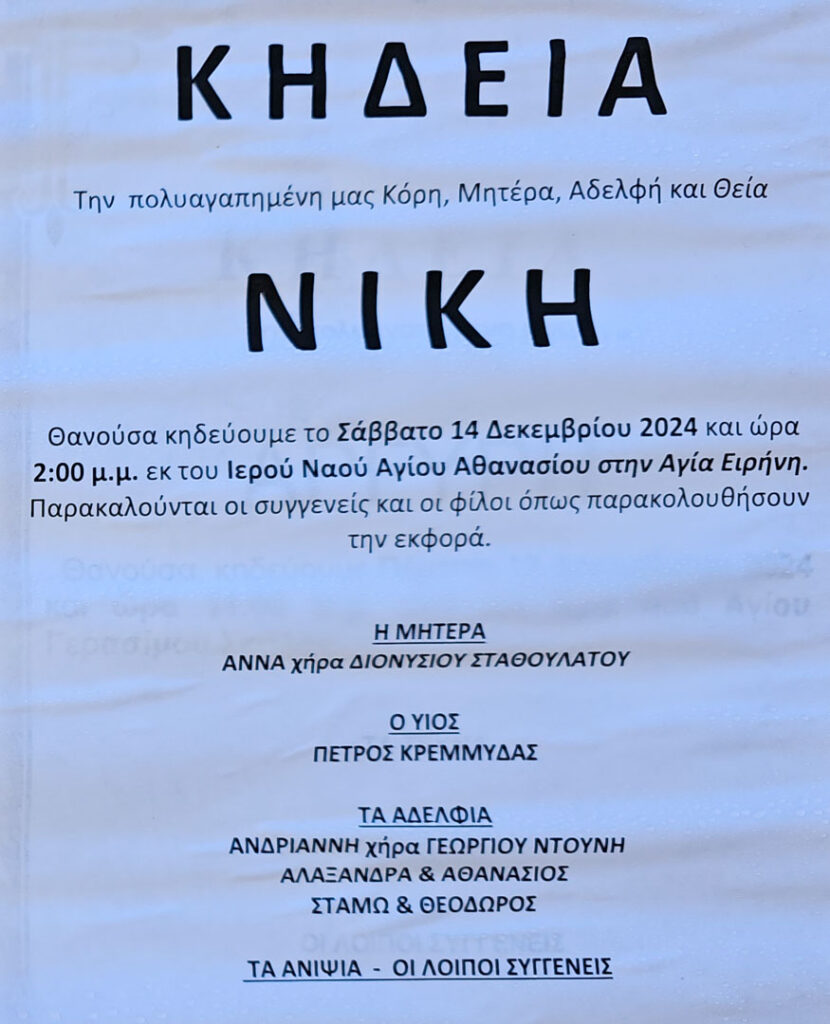 ΚΗΔΕΙΑ

Την πολυαγαπημένη μας Κόρη, Μητέρα, Αδελφή και Θεία

ΝΙΚΗ

Θανούσα κηδεύουμε το Σάββατο 14 Δεκεμβρίου 2024 και ώρα 2:00 μ.μ. εκ του Ιερού Ναού Αγίου Αθανασίου στην Αγία Ειρήνη. Παρακαλούνται οι συγγενείς και οι φίλοι όπως παρακολουθήσουν την εκφορά.

Η ΜΗΤΕΡΑ
ΑΝΝΑ χήρα ΔΙΟΝΥΣΙΟΥ ΣΤΑΘΟΥΛΑΤΟΥ

Ο ΥΙΟΣ
ΠΕΤΡΟΣ ΚΡΕΜΜΥΔΑΣ

ΤΑ ΑΔΕΛΦΙΑ
ΑΝΔΡΙΑΝΝΗ χήρα ΓΕΩΡΓΙΟΥ ΝΤΟΥΝΗ
ΑΛΑΞΑΝΔΡΑ & ΑΘΑΝΑΣΙΟΣ
ΣΤΑΜΩ & ΘΕΟΔΩΡΟΣ

ΤΑ ΑΝΙΨΙΑ - ΟΙ ΛΟΙΠΟΙ ΣΥΓΓΕΝΕΙΣ